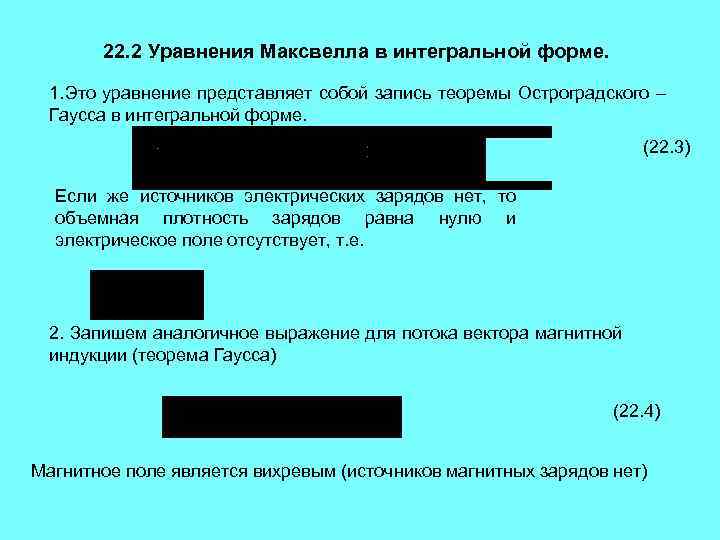 22.2 Уравнения Максвелла в интегральной форме.

1.Это уравнение представляет собой запись теоремы Остроградского – Гаусса в интегральной форме.

(22.3)

Если же источников электрических зарядов нет, то объемная плотность зарядов равна нулю и электрическое поле отсутствует, т.е.

2. Запишем аналогичное выражение для потока вектора магнитной индукции (теорема Гаусса)

(22.4)

Магнитное поле является вихревым (источников магнитных зарядов нет)